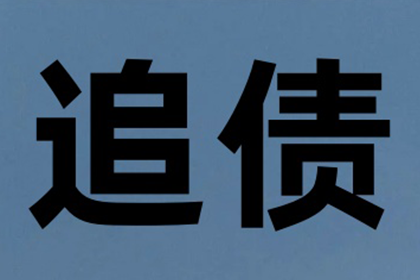 追债